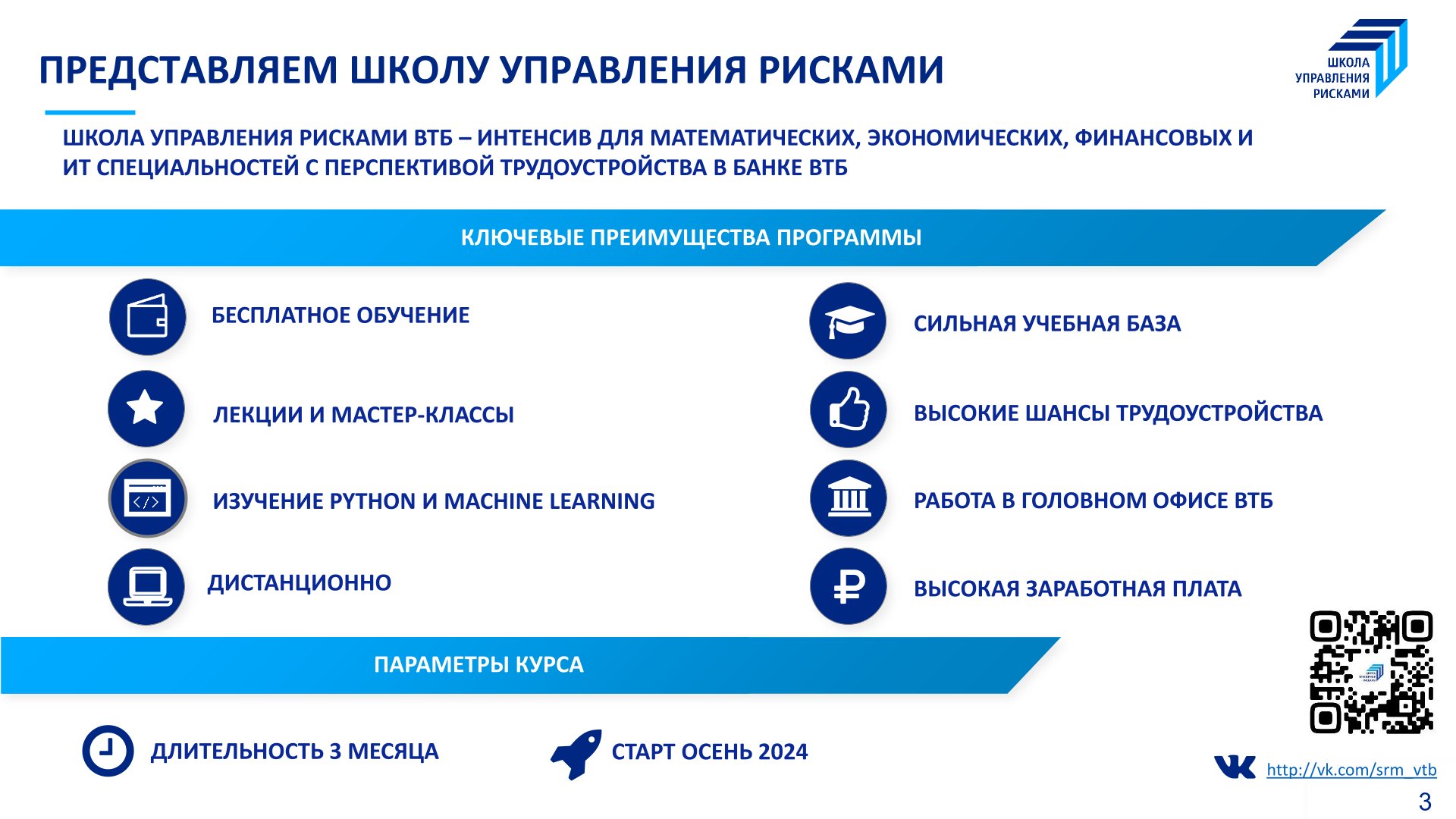 ПРЕДСТАВЛЯЕМ ШКОЛУ УПРАВЛЕНИЯ РИСКАМИ

ШКОЛА УПРАВЛЕНИЯ РИСКАМИ

ШКОЛА УПРАВЛЕНИЯ РИСКАМИ ВТБ – ИНТЕНСИВ ДЛЯ МАТЕМАТИЧЕСКИХ, ЭКОНОМИЧЕСКИХ, ФИНАНСОВЫХ И ИТ СПЕЦИАЛЬНОСТЕЙ С ПЕРСПЕКТИВОЙ ТРУДОУСТРОЙСТВА В БАНКЕ ВТБ

КЛЮЧЕВЫЕ ПРЕИМУЩЕСТВА ПРОГРАММЫ

БЕСПЛАТНОЕ ОБУЧЕНИЕ

ЛЕКЦИИ И МАСТЕР-КЛАССЫ

ИЗУЧЕНИЕ PYTHON И MACHINE LEARNING

ДИСТАНЦИОННО

СИЛЬНАЯ УЧЕБНАЯ БАЗА

ВЫСОКИЕ ШАНСЫ ТРУДОУСТРОЙСТВА

РАБОТА В ГОЛОВНОМ ОФИСЕ ВТБ

ВЫСОКАЯ ЗАРАБОТНАЯ ПЛАТА

ПАРАМЕТРЫ КУРСА

ДЛИТЕЛЬНОСТЬ 3 МЕСЯЦА

СТАРТ ОСЕНЬ 2024

http://vk.com/srm_vtb

3